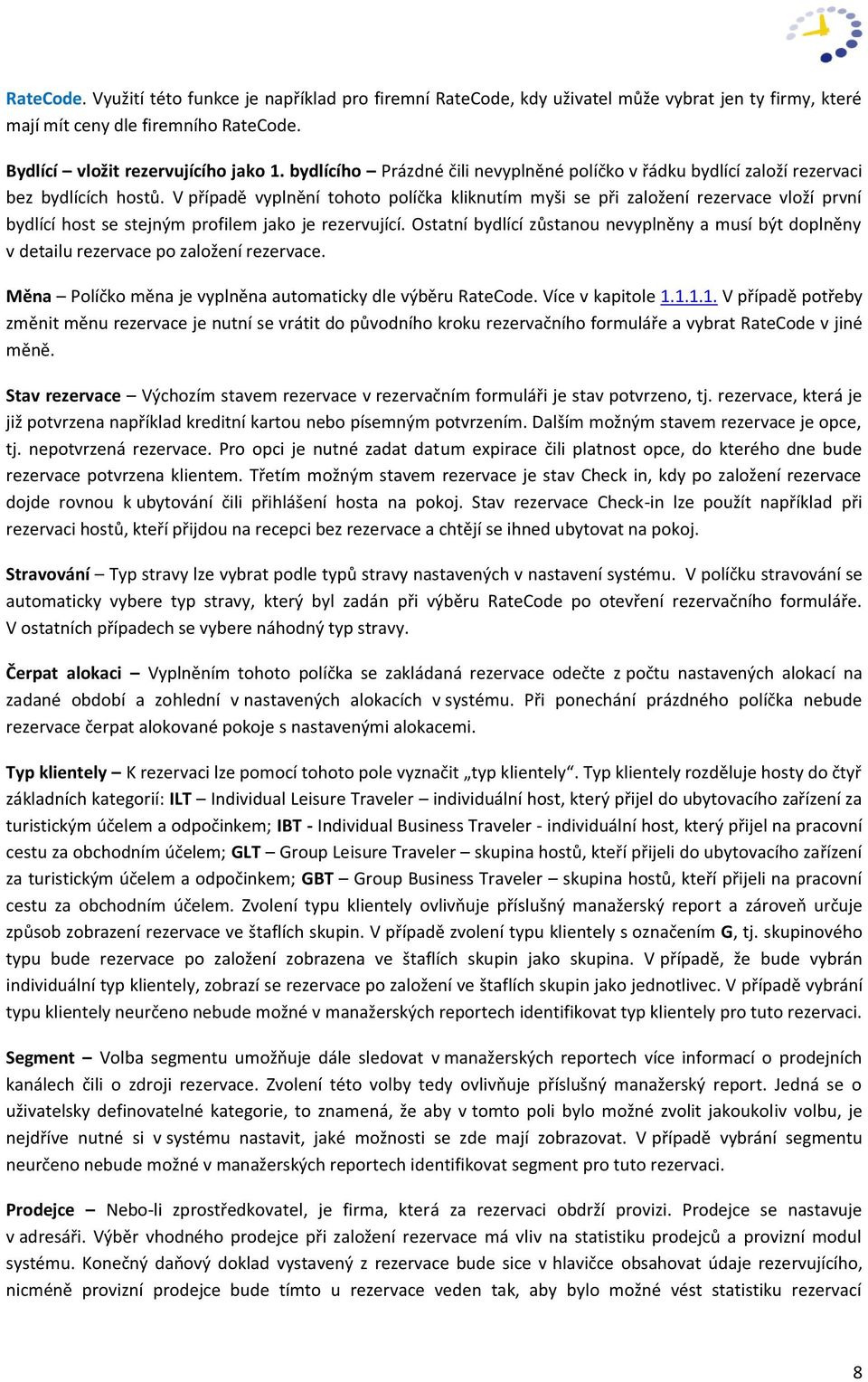 RateCode. Využití této funkce je například pro firemní RateCode, kdy uživatel může vybrat jen ty firmy, které mají mít ceny dle firemního RateCode.

Bydlící – vložit rezervujícího jako 1. bydlícího – Prázdné čili nevyplněné políčko v řádku bydlící založí rezervaci bez bydlících hostů. V případě vyplnění tohoto políčka kliknutím myši se při založení rezervace vloží první bydlící host se stejným profilem jako je rezervující. Ostatní bydlící zůstanou nevyplněny a musí být doplněny v detailu rezervace po založení rezervace.

Měna – Políčko měna je vyplněna automaticky dle výběru RateCode. Více v kapitole 1.1.1.1. V případě potřeby změnit měnu rezervace je nutní se vrátit do původního kroku rezervačního formuláře a vybrat RateCode v jiné měně.

Stav rezervace – Výchozím stavem rezervace v rezervačním formuláři je stav potvrzeno, tj. rezervace, která je již potvrzena například kreditní kartou nebo písemným potvrzením. Dalším možným stavem rezervace je opce, tj. nepotvrzená rezervace. Pro opci je nutné zadat datum expirace čili platnost opce, do kterého dne bude rezervace potvrzena klientem. Třetím možným stavem rezervace je stav Check in, kdy po založení rezervace dojde rovnou k ubytování čili přihlášení hosta na pokoj. Stav rezervace Check-in lze použít například při rezervaci hostů, kteří přijdou na recepci bez rezervace a chtějí se ihned ubytovat na pokoj.

Stravování – Typ stravy lze vybrat podle typů stravy nastavených v nastavení systému. V políčku stravování se automaticky vybere typ stravy, který byl zadán při výběru RateCode po otevření rezervačního formuláře. V ostatních případech se vybere náhodný typ stravy.

Čerpat alokaci – Vyplněním tohoto políčka se zakládaná rezervace odečte z počtu nastavených alokací na zadané období a zohlední v nastavených alokacích v systému. Při ponechání prázdného políčka nebude rezervace čerpat alokované pokoje s nastavenými alokacemi.

Typ klientely – K rezervaci lze pomocí tohoto pole vyznačit „typ klientely“. Typ klientely rozděluje hosty do čtyř základních kategorií: ILT – Individual Leisure Traveler – individuální host, který přijel do ubytovacího zařízení za turistickým účelem a odpočinkem; IBT - Individual Business Traveler - individuální host, který přijel na pracovní cestu za obchodním účelem; GLT – Group Leisure Traveler – skupina hostů, kteří přijeli do ubytovacího zařízení za turistickým účelem a odpočinkem; GBT – Group Business Traveler – skupina hostů, kteří přijeli na pracovní cestu za obchodním účelem. Zvolení typu klientely ovlivňuje příslušný manažerský report a zároveň určuje způsob zobrazení rezervace ve štaflích skupin. V případě zvolení typu klientely s označením G, tj. skupinového typu bude rezervace po založení zobrazena ve štaflích skupin jako skupina. V případě, že bude vybrán individuální typ klientely, zobrazí se rezervace po založení ve štaflích skupin jako jednotlivec. V případě vybrání typu klientely neurčeno nebude možné v manažerských reportech identifikovat typ klientely pro tuto rezervaci.

Segment – Volba segmentu umožňuje dále sledovat v manažerských reportech více informací o prodejních kanálech čili o zdroji rezervace. Zvolení této volby tedy ovlivňuje příslušný manažerský report. Jedná se o uživatelsky definovatelné kategorie, to znamená, že aby v tomto poli bylo možné zvolit jakoukoliv volbu, je nejdříve nutné si v systému nastavit, jaké možnosti se zde mají zobrazovat. V případě vybrání segmentu neurčeno nebude možné v manažerských reportech identifikovat segment pro tuto rezervaci.

Prodejce – Nebo-li zprostředkovatel, je firma, která za rezervaci obdrží provizi. Prodejce se nastavuje v adresáři. Výběr vhodného prodejce při založení rezervace má vliv na statistiku prodejců a provizní modul systému. Konečný daňový doklad vystavený z rezervace bude sice v hlavičce obsahovat údaje rezervujícího, nicméně provizní prodejce bude tímto u rezervace veden tak, aby bylo možné vést statistiku rezervací

8